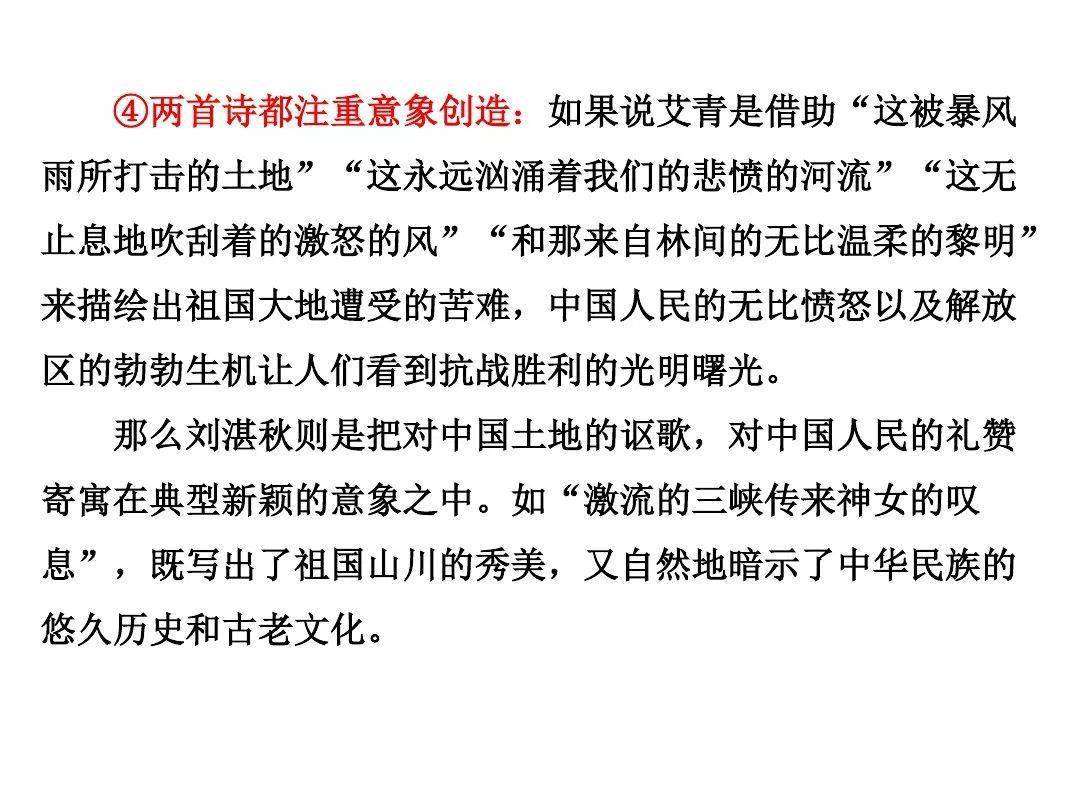 ④两首诗都注重意象创造：如果说艾青是借助“这被暴风雨所打击的土地”“这永远汹涌着我们的悲愤的河流”“这无止息地吹刮着的激怒的风”“和那来自林间的无比温柔的黎明”来描绘出祖国大地遭受的苦难，中国人民的无比愤怒以及解放区的勃勃生机让人们看到抗战胜利的光明曙光。

那么刘湛秋则是把对中国土地的讴歌，对中国人民的礼赞寄寓在典型新颖的意象之中。如“激流的三峡传来神女的叹息”，既写出了祖国山川的秀美，又自然地暗示了中华民族的悠久历史和古老文化。